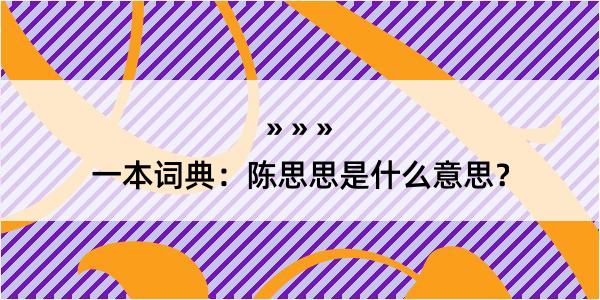 » » »

一本词典：陈思思是什么意思？